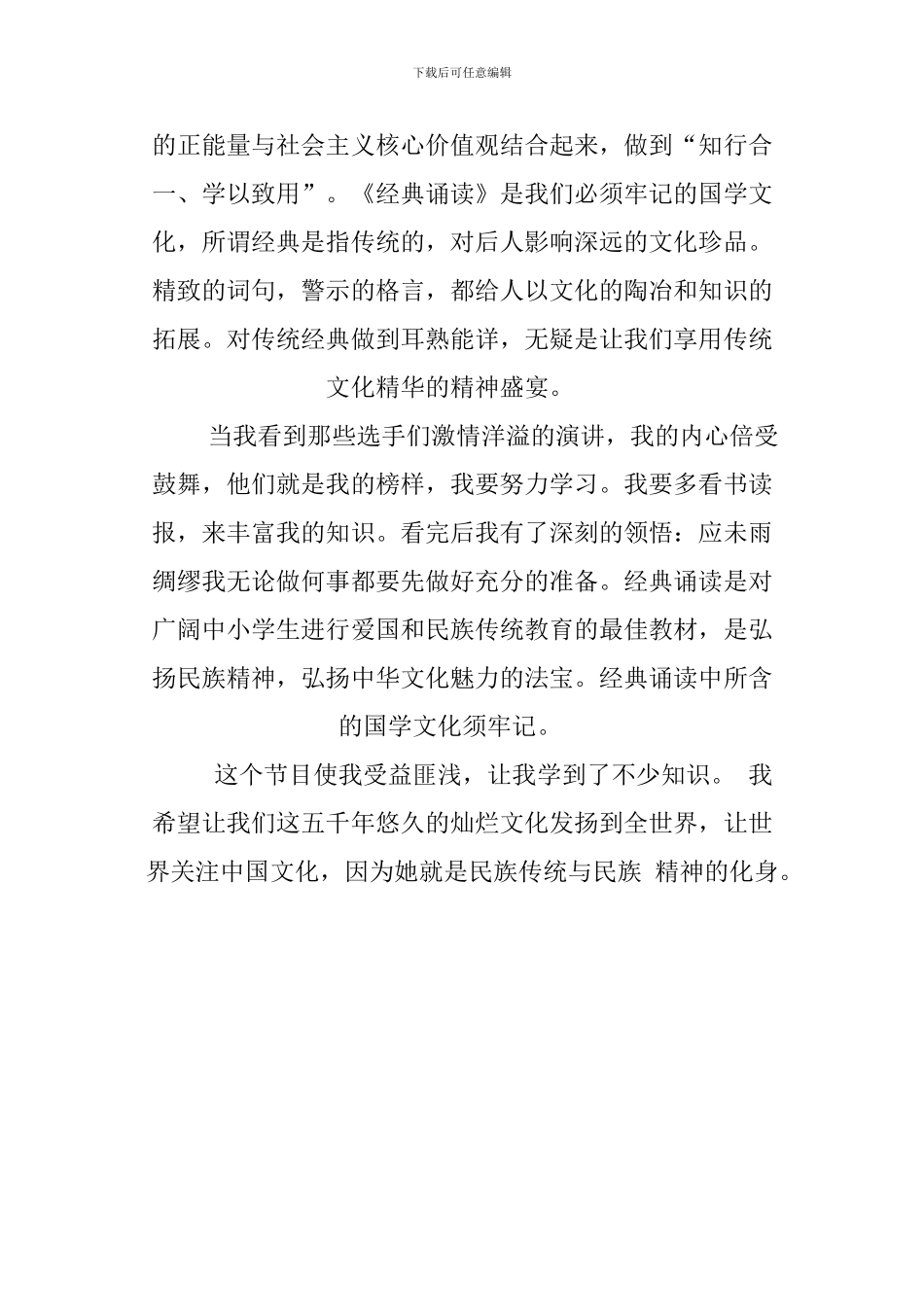 下载后可任意编辑

的正能量与社会主义核心价值观结合起来，做到“知行合一、学以致用”。《经典诵读》是我们必须牢记的国学文化，所谓经典是指传统的，对后人影响深远的文化珍品。精致的词句，警示的格言，都给人以文化的陶冶和知识的拓展。对传统经典做到耳熟能详，无疑是让我们享用传统文化精华的精神盛宴。

当我看到那些选手们激情洋溢的演讲，我的内心倍受鼓舞，他们就是我的榜样，我要努力学习。我要多看书读报，来丰富我的知识。看完后我有了深刻的领悟：应未雨绸缪我无论做何事都要先做好充分的准备。经典诵读是对广阔中小学生进行爱国和民族传统教育的最佳教材，是弘扬民族精神，弘扬中华文化魅力的法宝。经典诵读中所含的国学文化须牢记。

这个节目使我受益匪浅，让我学到了不少知识。 我希望让我们这五千年悠久的灿烂文化发扬到全世界，让世界关注中国文化，因为她就是民族传统与民族 精神的化身。